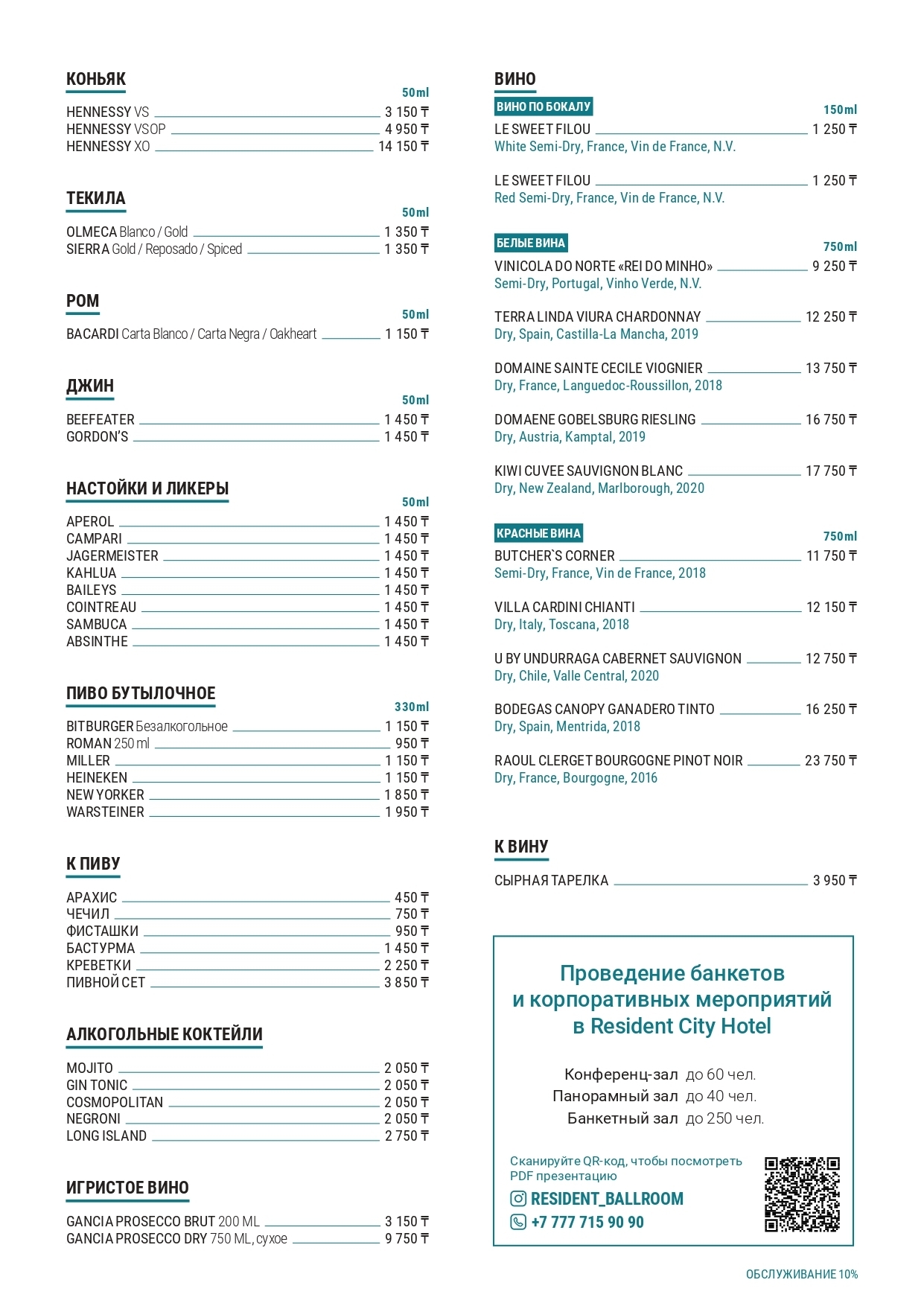 КОНЬЯК

50ml

HENNESSY VS 3 150 ₸
HENNESSY VSOP 4 950 ₸
HENNESSY XO 14 150 ₸

ТЕКИЛА

50ml

OLMECA Blanco / Gold 1 350 ₸
SIERRA Gold / Reposado / Spiced 1 350 ₸

РОМ

50ml

BACARDI Carta Blanco / Carta Negra / Oakheart 1 150 ₸

ДЖИН

50ml

BEEFEATER 1 450 ₸
GORDON'S 1 450 ₸

НАСТОЙКИ И ЛИКЕРЫ

50ml

APEROL 1 450 ₸
CAMPARI 1 450 ₸
JAGERMEISTER 1 450 ₸
KAHLUA 1 450 ₸
BAILEYS 1 450 ₸
COINTREAU 1 450 ₸
SAMBUCA 1 450 ₸
ABSINTHE 1 450 ₸

ПИВО БУТЫЛОЧНОЕ

330ml

BITBURGER Безалкогольное 1 150 ₸
ROMAN 250 ml 950 ₸
MILLER 1 150 ₸
HEINEKEN 1 150 ₸
NEW YORKER 1 850 ₸
WARSTEINER 1 950 ₸

К ПИВУ

АРАХИС 450 ₸
ЧЕЧИЛ 750 ₸
ФИСТАШКИ 950 ₸
БАСТУРМА 1 450 ₸
КРЕВЕТКИ 2 250 ₸
ПИВНОЙ СЕТ 3 850 ₸

АЛКОГОЛЬНЫЕ КОКТЕЙЛИ

MOJITO 2 050 ₸
GIN TONIC 2 050 ₸
COSMOPOLITAN 2 050 ₸
NEGRONI 2 050 ₸
LONG ISLAND 2 750 ₸

ИГРИСТОЕ ВИНО

GANCIA PROSECCO BRUT 200 ML 3 150 ₸
GANCIA PROSECCO DRY 750 ML, сухое 9 750 ₸

ВИНО

ВИНО ПО БОКАЛУ

150ml

LE SWEET FILOU 1 250 ₸
White Semi-Dry, France, Vin de France, N.V.

LE SWEET FILOU 1 250 ₸
Red Semi-Dry, France, Vin de France, N.V.

БЕЛЫЕ ВИНА

750ml

VINICOLA DO NORTE «REI DO MINHO» 9 250 ₸
Semi-Dry, Portugal, Vinho Verde, N.V.

TERRA LINDA VIURA CHARDONNAY 12 250 ₸
Dry, Spain, Castilla-La Mancha, 2019

DOMAINE SAINTE CECILE VIOGNIER 13 750 ₸
Dry, France, Languedoc-Roussillon, 2018

DOMAENE GOBELSBURG RIESLING 16 750 ₸
Dry, Austria, Kamptal, 2019

KIWI CUVEE SAUVIGNON BLANC 17 750 ₸
Dry, New Zealand, Marlborough, 2020

КРАСНЫЕ ВИНА

750ml

BUTCHER`S CORNER 11 750 ₸
Semi-Dry, France, Vin de France, 2018

VILLA CARDINI CHIANTI 12 150 ₸
Dry, Italy, Toscana, 2018

U BY UNDURRAGA CABERNET SAUVIGNON 12 750 ₸
Dry, Chile, Valle Central, 2020

BODEGAS CANOPY GANADERO TINTO 16 250 ₸
Dry, Spain, Mentrida, 2018

RAOUL CLERGET BOURGOGNE PINOT NOIR 23 750 ₸
Dry, France, Bourgogne, 2016

К ВИНУ

СЫРНАЯ ТАРЕЛКА 3 950 ₸

Проведение банкетов и корпоративных мероприятий в Resident City Hotel

Конференц-зал до 60 чел.
Панорамный зал до 40 чел.
Банкетный зал до 250 чел.

Сканируйте QR-код, чтобы посмотреть PDF презентацию

RESIDENT_BALLROOM
+7 777 715 90 90

ОБСЛУЖИВАНИЕ 10%